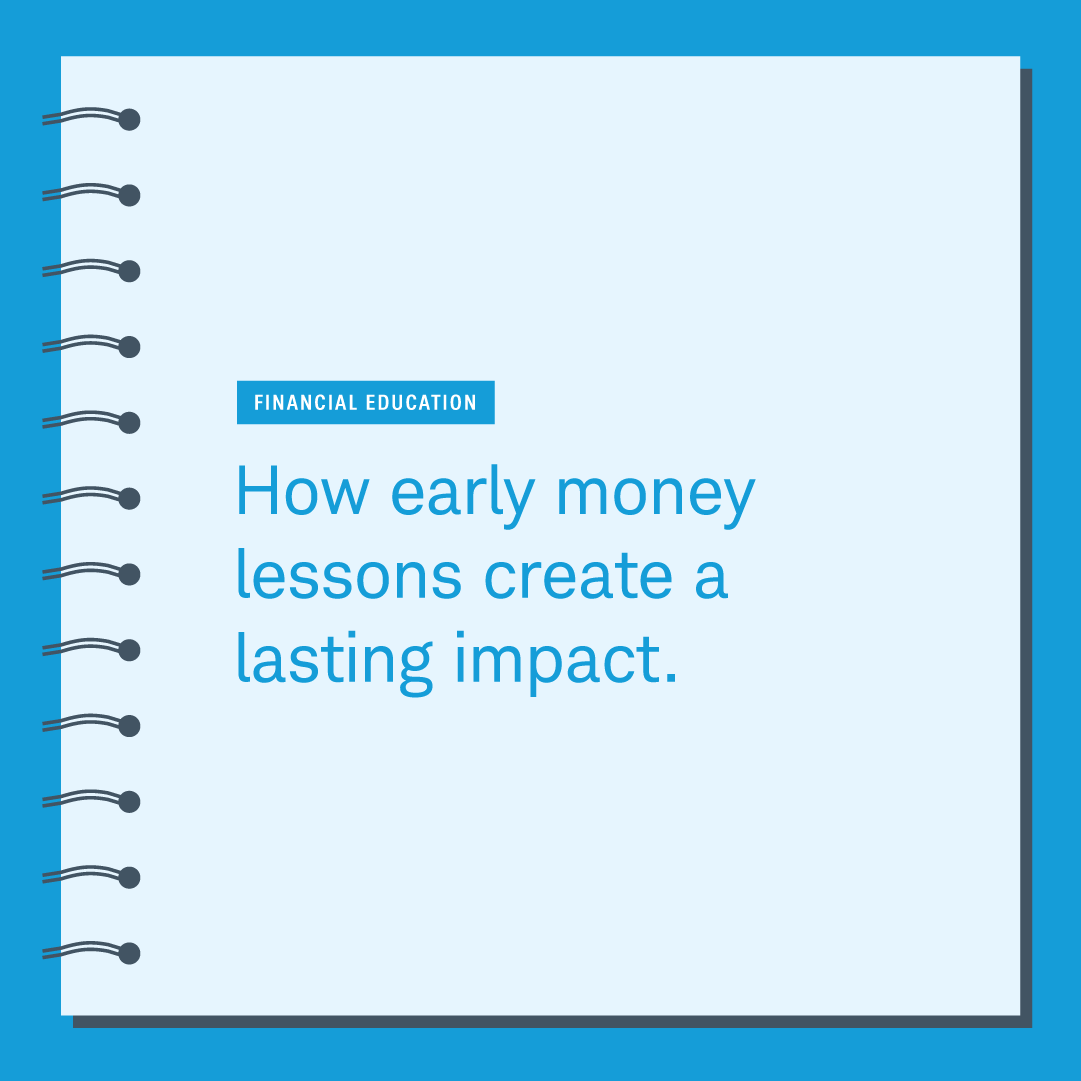 FINANCIAL EDUCATION

How early money lessons create a lasting impact.